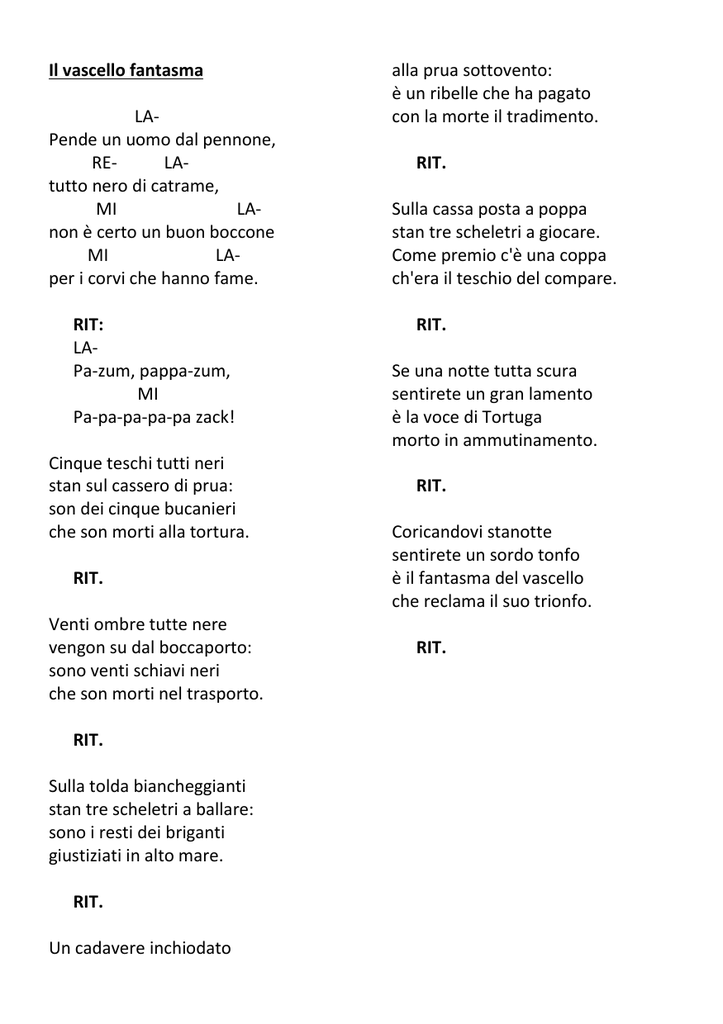 Il vascello fantasma

LA-
Pende un uomo dal pennone,
RE- LA-
tutto nero di catrame,
MI LA-
non è certo un buon boccone
MI LA-
per i corvi che hanno fame.

RIT:
LA-
Pa-zum, pappa-zum,
MI
Pa-pa-pa-pa-pa zack!

Cinque teschi tutti neri
stan sul cassero di prua:
son dei cinque bucanieri
che son morti alla tortura.

RIT.

Venti ombre tutte nere
vengon su dal boccaporto:
sono venti schiavi neri
che son morti nel trasporto.

RIT.

Sulla tolda biancheggianti
stan tre scheletri a ballare:
sono i resti dei briganti
giustiziati in alto mare.

RIT.

Un cadavere inchiodato
alla prua sottovento:
è un ribelle che ha pagato
con la morte il tradimento.

RIT.

Sulla cassa posta a poppa
stan tre scheletri a giocare.
Come premio c'è una coppa
ch'era il teschio del compare.

RIT.

Se una notte tutta scura
sentirete un gran lamento
è la voce di Tortuga
morto in ammutinamento.

RIT.

Coricandovi stanotte
sentirete un sordo tonfo
è il fantasma del vascello
che reclama il suo trionfo.

RIT.